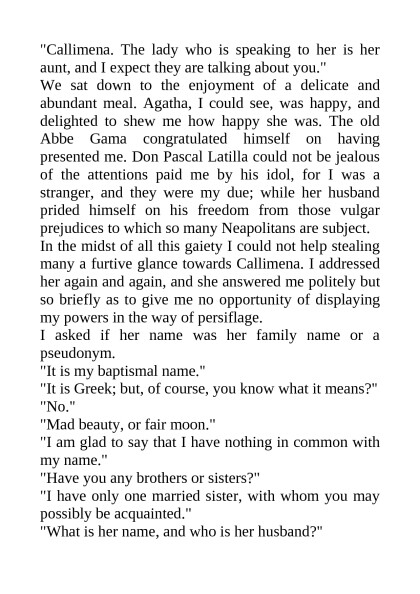 "Callimena. The lady who is speaking to her is her aunt, and I expect they are talking about you."

We sat down to the enjoyment of a delicate and abundant meal. Agatha, I could see, was happy, and delighted to shew me how happy she was. The old Abbe Gama congratulated himself on having presented me. Don Pascal Latilla could not be jealous of the attentions paid me by his idol, for I was a stranger, and they were my due; while her husband prided himself on his freedom from those vulgar prejudices to which so many Neapolitans are subject.

In the midst of all this gaiety I could not help stealing many a furtive glance towards Callimena. I addressed her again and again, and she answered me politely but so briefly as to give me no opportunity of displaying my powers in the way of persiflage.

I asked if her name was her family name or a pseudonym.

"It is my baptismal name."

"It is Greek; but, of course, you know what it means?"

"No."

"Mad beauty, or fair moon."

"I am glad to say that I have nothing in common with my name."

"Have you any brothers or sisters?"

"I have only one married sister, with whom you may possibly be acquainted."

"What is her name, and who is her husband?"